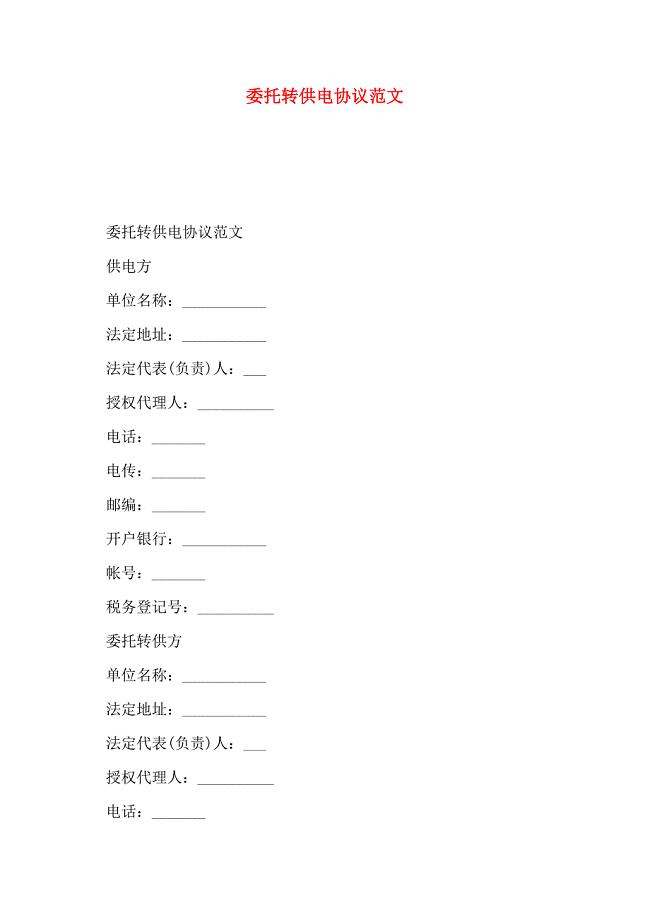 委托转供电协议范文

委托转供电协议范文

供电方

单位名称：___________

法定地址：___________

法定代表(负责)人：___

授权代理人：__________

电话：_______

电传：_______

邮编：_______

开户银行：___________

帐号：_______

税务登记号：__________

委托转供方

单位名称：___________

法定地址：___________

法定代表(负责)人：___

授权代理人：__________

电话：_______